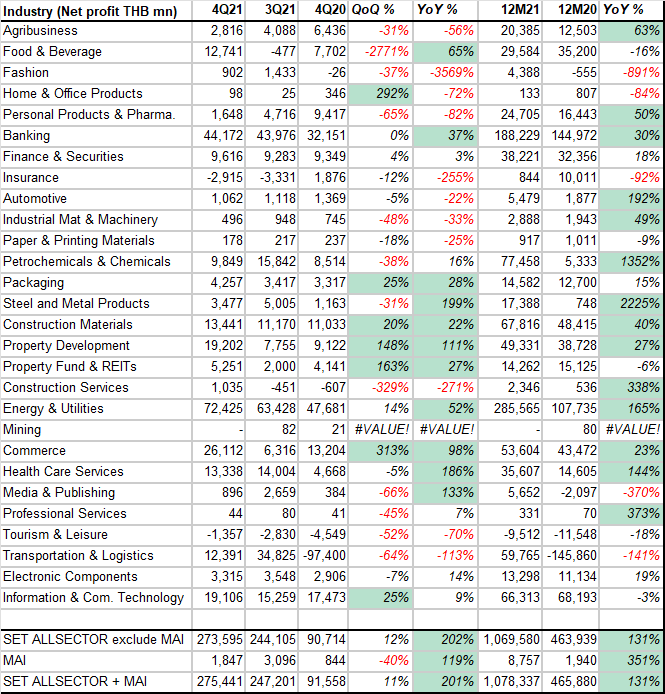 | Industry (Net profit THB mn) | 4Q21 | 3Q21 | 4Q20 | QoQ % | YoY % | 12M21 | 12M20 | YoY % |
|---|---|---|---|---|---|---|---|---|
| Agribusiness | 2,816 | 4,088 | 6,436 | -31% | -56% | 20,385 | 12,503 | 63% |
| Food & Beverage | 12,741 | -477 | 7,702 | -2771% | 65% | 29,584 | 35,200 | -16% |
| Fashion | 902 | 1,433 | -26 | -37% | -3569% | 4,388 | -555 | -891% |
| Home & Office Products | 98 | 25 | 346 | 292% | -72% | 133 | 807 | -84% |
| Personal Products & Pharma. | 1,648 | 4,716 | 9,417 | -65% | -82% | 24,705 | 16,443 | 50% |
| Banking | 44,172 | 43,976 | 32,151 | 0% | 37% | 188,229 | 144,972 | 30% |
| Finance & Securities | 9,616 | 9,283 | 9,349 | 4% | 3% | 38,221 | 32,356 | 18% |
| Insurance | -2,915 | -3,331 | 1,876 | -12% | -255% | 844 | 10,011 | -92% |
| Automotive | 1,062 | 1,118 | 1,369 | -5% | -22% | 5,479 | 1,877 | 192% |
| Industrial Mat & Machinery | 496 | 948 | 745 | -48% | -33% | 2,888 | 1,943 | 49% |
| Paper & Printing Materials | 178 | 217 | 237 | -18% | -25% | 917 | 1,011 | -9% |
| Petrochemicals & Chemicals | 9,849 | 15,842 | 8,514 | -38% | 16% | 77,458 | 5,333 | 1352% |
| Packaging | 4,257 | 3,417 | 3,317 | 25% | 28% | 14,582 | 12,700 | 15% |
| Steel and Metal Products | 3,477 | 5,005 | 1,163 | -31% | 199% | 17,388 | 748 | 2225% |
| Construction Materials | 13,441 | 11,170 | 11,033 | 20% | 22% | 67,816 | 48,415 | 40% |
| Property Development | 19,202 | 7,755 | 9,122 | 148% | 111% | 49,331 | 38,728 | 27% |
| Property Fund & REITs | 5,251 | 2,000 | 4,141 | 163% | 27% | 14,262 | 15,125 | -6% |
| Construction Services | 1,035 | -451 | -607 | -329% | -271% | 2,346 | 536 | 338% |
| Energy & Utilities | 72,425 | 63,428 | 47,681 | 14% | 52% | 285,565 | 107,735 | 165% |
| Mining | - | 82 | 21 | #VALUE! | #VALUE! | - | 80 | #VALUE! |
| Commerce | 26,112 | 6,316 | 13,204 | 313% | 98% | 53,604 | 43,472 | 23% |
| Health Care Services | 13,338 | 14,004 | 4,668 | -5% | 186% | 35,607 | 14,605 | 144% |
| Media & Publishing | 896 | 2,659 | 384 | -66% | 133% | 5,652 | -2,097 | -370% |
| Professional Services | 44 | 80 | 41 | -45% | 7% | 331 | 70 | 373% |
| Tourism & Leisure | -1,357 | -2,830 | -4,549 | -52% | -70% | -9,512 | -11,548 | -18% |
| Transportation & Logistics | 12,391 | 34,825 | -97,400 | -64% | -113% | 59,765 | -145,860 | -141% |
| Electronic Components | 3,315 | 3,548 | 2,906 | -7% | 14% | 13,298 | 11,134 | 19% |
| Information & Com. Technology | 19,106 | 15,259 | 17,473 | 25% | 9% | 66,313 | 68,193 | -3% |
| | | | | | | | | |
| SET ALLSECTOR exclude MAI | 273,595 | 244,105 | 90,714 | 12% | 202% | 1,069,580 | 463,939 | 131% |
| MAI | 1,847 | 3,096 | 844 | -40% | 119% | 8,757 | 1,940 | 351% |
| SET ALLSECTOR + MAI | 275,441 | 247,201 | 91,558 | 11% | 201% | 1,078,337 | 465,880 | 131% |